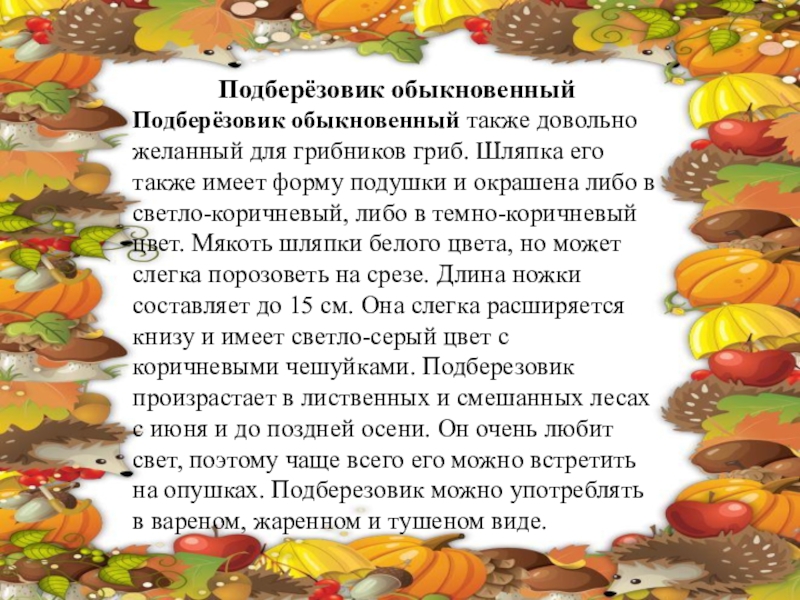 Подберёзовик обыкновенный

Подберёзовик обыкновенный также довольно желанный для грибников гриб. Шляпка его также имеет форму подушки и окрашена либо в светло-коричневый, либо в темно-коричневый цвет. Мякоть шляпки белого цвета, но может слегка порозоветь на срезе. Длина ножки составляет до 15 см. Она слегка расширяется книзу и имеет светло-серый цвет с коричневыми чешуйками. Подберезовик произрастает в лиственных и смешанных лесах с июня и до поздней осени. Он очень любит свет, поэтому чаще всего его можно встретить на опушках. Подберезовик можно употреблять в вареном, жаренном и тушеном виде.